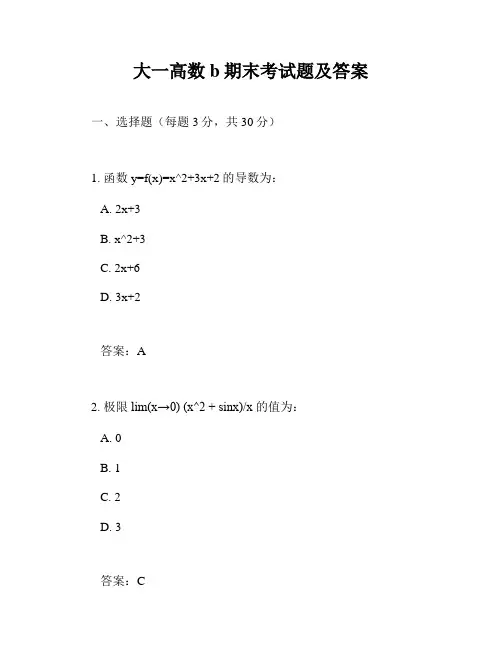 大一高数 b 期末考试题及答案

一、选择题（每题 3 分，共 30 分）

1. 函数 y=f(x)=x^2+3x+2 的导数为：

A. 2x+3

B. x^2+3

C. 2x+6

D. 3x+2

答案：A

2. 极限 lim(x→0) (x^2 + sinx)/x 的值为：

A. 0

B. 1

C. 2

D. 3

答案：C